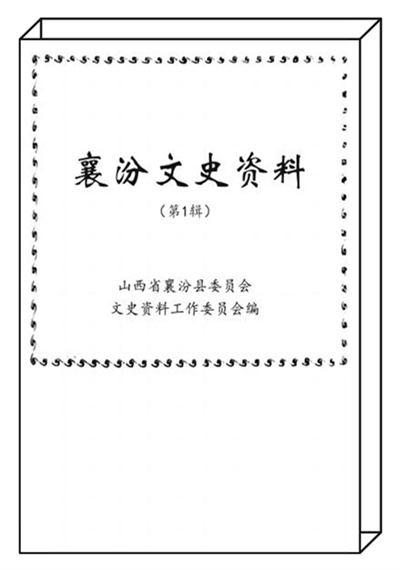 襄汾文史资料

（第1辑）

山西省襄汾县委员会
文史资料工作委员会编